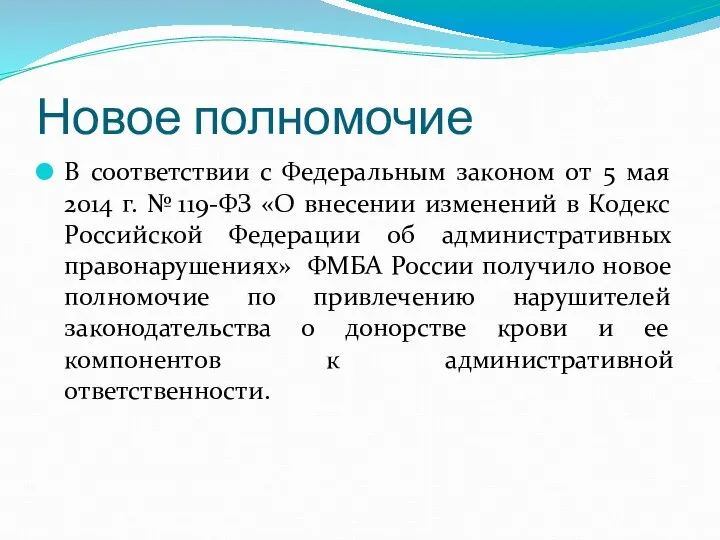 Новое полномочие

В соответствии с Федеральным законом от 5 мая 2014 г. № 119-ФЗ «О внесении изменений в Кодекс Российской Федерации об административных правонарушениях» ФМБА России получило новое полномочие по привлечению нарушителей законодательства о донорстве крови и ее компонентов к административной ответственности.